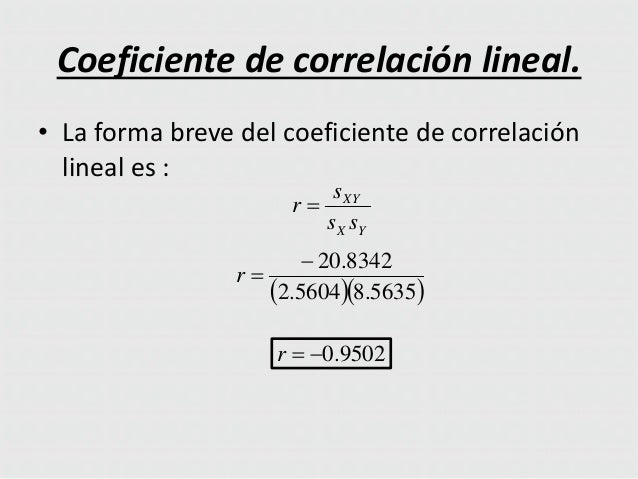 Coeficiente de correlación lineal.

• La forma breve del coeficiente de correlación lineal es :

$r = \frac{s_{XY}}{s_X s_Y}$

$r = \frac{-20.8342}{(2.5604)(8.5635)}$

$r = -0.9502$